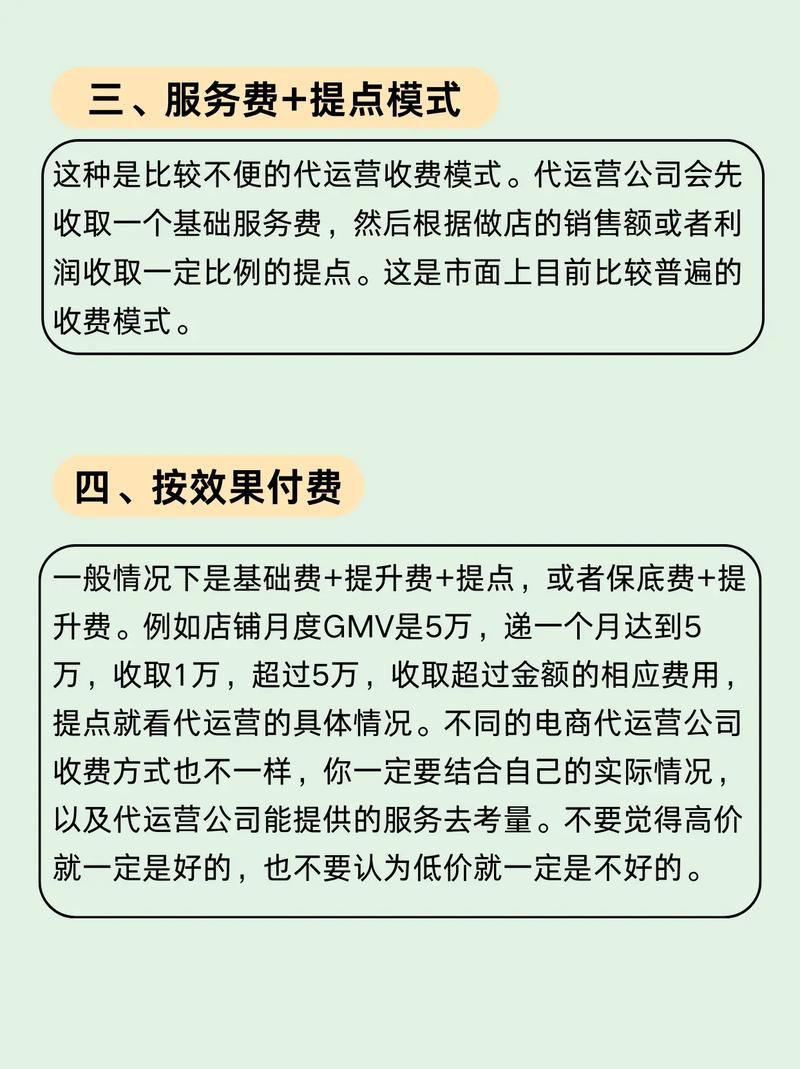 三、服务费+提点模式

这种是比较不便的代运营收费模式。代运营公司会先收取一个基础服务费，然后根据做店的销售额或者利润收取一定比例的提点。这是市面上目前比较普遍的收费模式。

四、按效果付费

一般情况下是基础费+提升费+提点，或者保底费+提升费。例如店铺月度GMV是5万，递一个月达到5万，收取1万，超过5万，收取超过金额的相应费用，提点就看代运营的具体情况。不同的电商代运营公司收费方式也不一样，你一定要结合自己的实际情况，以及代运营公司能提供的服务去考量。不要觉得高价就一定是好的，也不要认为低价就一定是不好的。